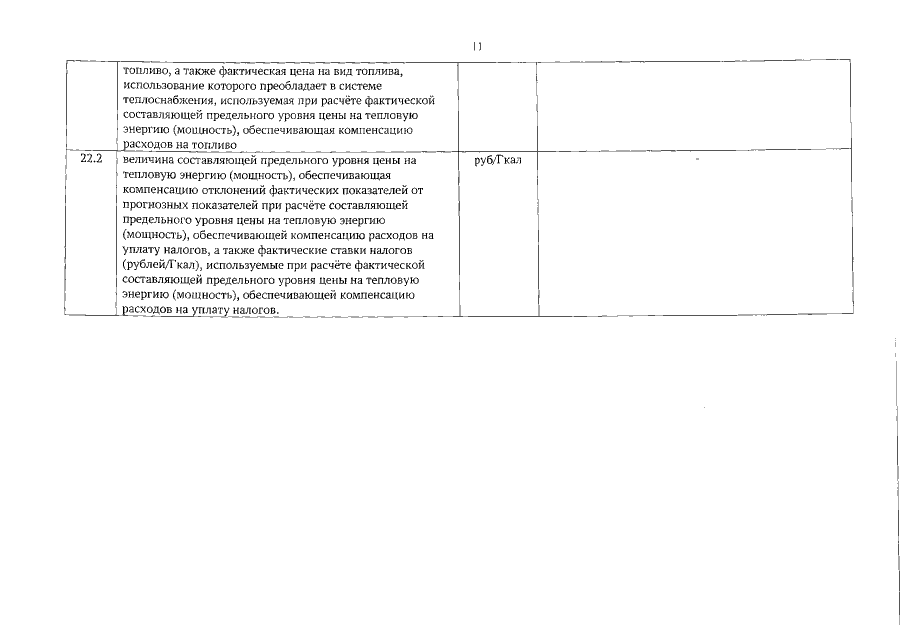 11

|  |  |  |  |
|---|---|---|---|
|  | топливо, а также фактическая цена на вид топлива, использование которого преобладает в системе теплоснабжения, используемая при расчёте фактической составляющей предельного уровня цены на тепловую энергию (мощность), обеспечивающая компенсацию расходов на топливо |  |  |
| 22.2 | величина составляющей предельного уровня цены на тепловую энергию (мощность), обеспечивающая компенсацию отклонений фактических показателей от прогнозных показателей при расчёте составляющей предельного уровня цены на тепловую энергию (мощность), обеспечивающей компенсацию расходов на уплату налогов, а также фактические ставки налогов (рублей/Гкал), используемые при расчёте фактической составляющей предельного уровня цены на тепловую энергию (мощность), обеспечивающей компенсацию расходов на уплату налогов. | руб/Гкал | - |